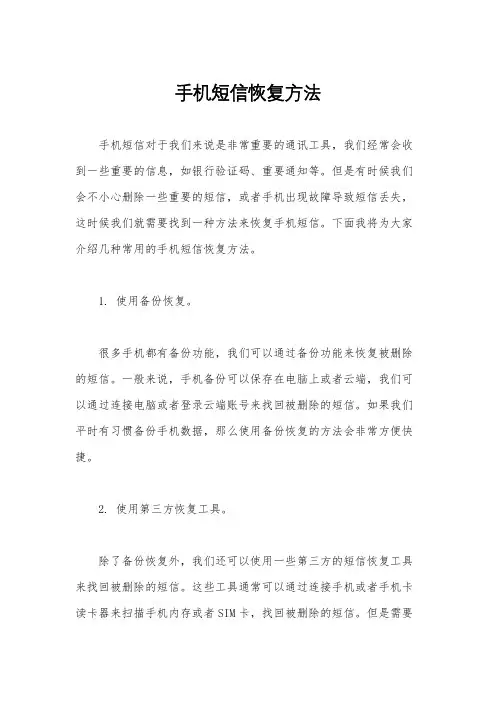 手机短信恢复方法

手机短信对于我们来说是非常重要的通讯工具，我们经常会收到一些重要的信息，如银行验证码、重要通知等。但是有时候我们会不小心删除一些重要的短信，或者手机出现故障导致短信丢失，这时候我们就需要找到一种方法来恢复手机短信。下面我将为大家介绍几种常用的手机短信恢复方法。

1. 使用备份恢复。

很多手机都有备份功能，我们可以通过备份功能来恢复被删除的短信。一般来说，手机备份可以保存在电脑上或者云端，我们可以通过连接电脑或者登录云端账号来找回被删除的短信。如果我们平时有习惯备份手机数据，那么使用备份恢复的方法会非常方便快捷。

2. 使用第三方恢复工具。

除了备份恢复外，我们还可以使用一些第三方的短信恢复工具来找回被删除的短信。这些工具通常可以通过连接手机或者手机卡读卡器来扫描手机内存或者SIM卡，找回被删除的短信。但是需要